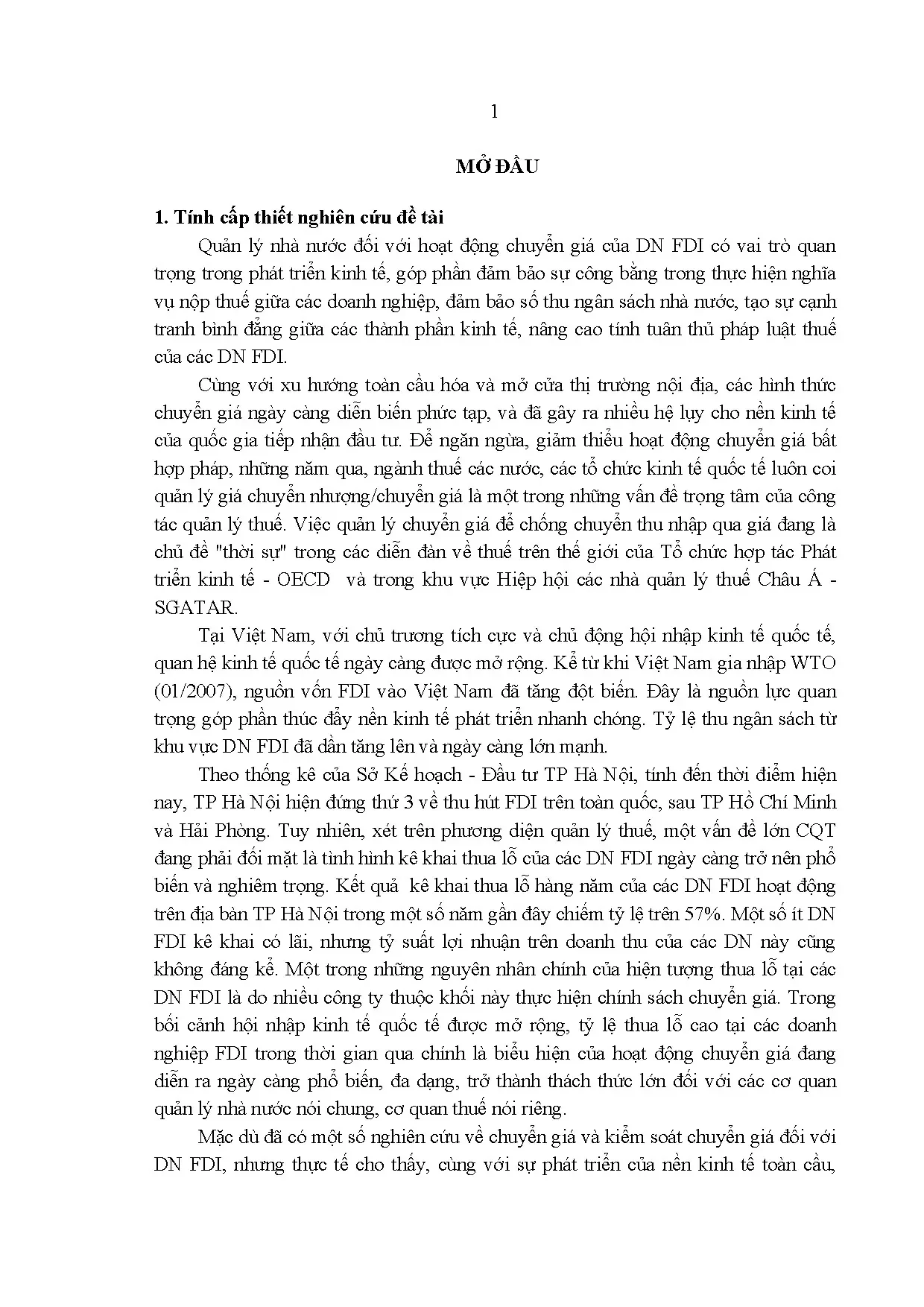 1

MỞ ĐẦU

1. Tính cấp thiết nghiên cứu đề tài

Quản lý nhà nước đối với hoạt động chuyển giá của DN FDI có vai trò quan trọng trong phát triển kinh tế, góp phần đảm bảo sự công bằng trong thực hiện nghĩa vụ nộp thuế giữa các doanh nghiệp, đảm bảo số thu ngân sách nhà nước, tạo sự cạnh tranh bình đẳng giữa các thành phần kinh tế, nâng cao tính tuân thủ pháp luật thuế của các DN FDI.

Cùng với xu hướng toàn cầu hóa và mở cửa thị trường nội địa, các hình thức chuyển giá ngày càng diễn biến phức tạp, và đã gây ra nhiều hệ lụy cho nền kinh tế của quốc gia tiếp nhận đầu tư. Để ngăn ngừa, giảm thiểu hoạt động chuyển giá bất hợp pháp, những năm qua, ngành thuế các nước, các tổ chức kinh tế quốc tế luôn coi quản lý giá chuyển nhượng/chuyển giá là một trong những vấn đề trọng tâm của công tác quản lý thuế. Việc quản lý chuyển giá để chống chuyển thu nhập qua giá đang là chủ đề "thời sự" trong các diễn đàn về thuế trên thế giới của Tổ chức hợp tác Phát triển kinh tế - OECD và trong khu vực Hiệp hội các nhà quản lý thuế Châu Á - SGATAR.

Tại Việt Nam, với chủ trương tích cực và chủ động hội nhập kinh tế quốc tế, quan hệ kinh tế quốc tế ngày càng được mở rộng. Kể từ khi Việt Nam gia nhập WTO (01/2007), nguồn vốn FDI vào Việt Nam đã tăng đột biến. Đây là nguồn lực quan trọng góp phần thúc đẩy nền kinh tế phát triển nhanh chóng. Tỷ lệ thu ngân sách từ khu vực DN FDI đã dần tăng lên và ngày càng lớn mạnh.

Theo thống kê của Sở Kế hoạch - Đầu tư TP Hà Nội, tính đến thời điểm hiện nay, TP Hà Nội hiện đứng thứ 3 về thu hút FDI trên toàn quốc, sau TP Hồ Chí Minh và Hải Phòng. Tuy nhiên, xét trên phương diện quản lý thuế, một vấn đề lớn CQT đang phải đối mặt là tình hình kê khai thua lỗ của các DN FDI ngày càng trở nên phổ biến và nghiêm trọng. Kết quả kê khai thua lỗ hàng năm của các DN FDI hoạt động trên địa bàn TP Hà Nội trong một số năm gần đây chiếm tỷ lệ trên 57%. Một số ít DN FDI kê khai có lãi, nhưng tỷ suất lợi nhuận trên doanh thu của các DN này cũng không đáng kể. Một trong những nguyên nhân chính của hiện tượng thua lỗ tại các DN FDI là do nhiều công ty thuộc khối này thực hiện chính sách chuyển giá. Trong bối cảnh hội nhập kinh tế quốc tế được mở rộng, tỷ lệ thua lỗ cao tại các doanh nghiệp FDI trong thời gian qua chính là biểu hiện của hoạt động chuyển giá đang diễn ra ngày càng phổ biến, đa dạng, trở thành thách thức lớn đối với các cơ quan quản lý nhà nước nói chung, cơ quan thuế nói riêng.

Mặc dù đã có một số nghiên cứu về chuyển giá và kiểm soát chuyển giá đối với DN FDI, nhưng thực tế cho thấy, cùng với sự phát triển của nền kinh tế toàn cầu,